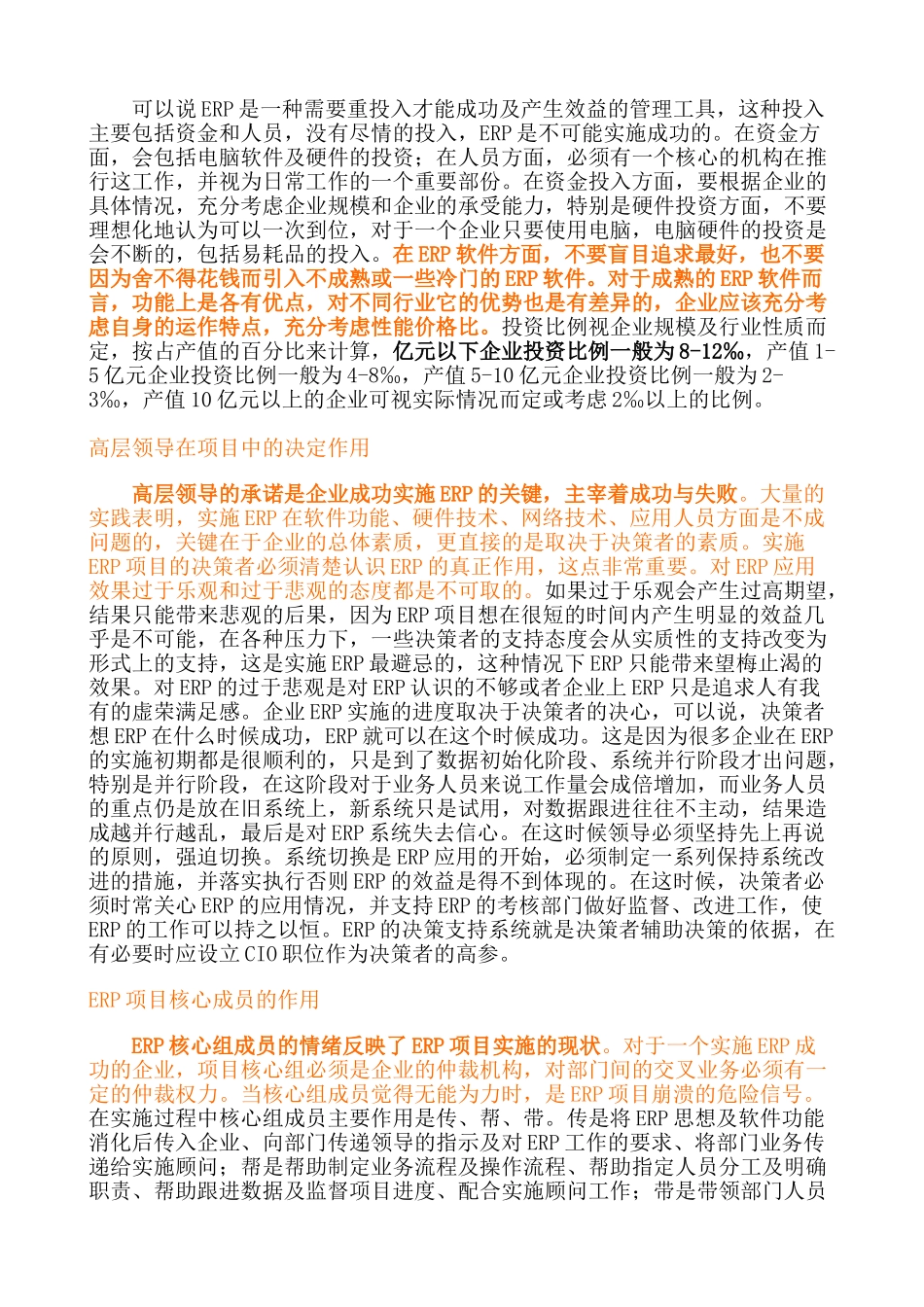 可以说 ERP 是一种需要重投入才能成功及产生效益的管理工具，这种投入主要包括资金和人员，没有尽情的投入，ERP 是不可能实施成功的。在资金方面，会包括电脑软件及硬件的投资；在人员方面，必须有一个核心的机构在推行这工作，并视为日常工作的一个重要部份。在资金投入方面，要根据企业的具体情况，充分考虑企业规模和企业的承受能力，特别是硬件投资方面，不要理想化地认为可以一次到位，对于一个企业只要使用电脑，电脑硬件的投资是会不断的，包括易耗品的投入。在 ERP 软件方面，不要盲目追求最好，也不要因为舍不得花钱而引入不成熟或一些冷门的 ERP 软件。对于成熟的 ERP 软件而言，功能上是各有优点，对不同行业它的优势也是有差异的，企业应该充分考虑自身的运作特点，充分考虑性能价格比。投资比例视企业规模及行业性质而定，按占产值的百分比来计算，亿元以下企业投资比例一般为 8-12‰，产值 1-5 亿元企业投资比例一般为 4-8‰，产值 5-10 亿元企业投资比例一般为 2-3‰，产值 10 亿元以上的企业可视实际情况而定或考虑 2‰以上的比例。

高层领导在项目中的决定作用

高层领导的承诺是企业成功实施 ERP 的关键，主宰着成功与失败。大量的实践表明，实施 ERP 在软件功能、硬件技术、网络技术、应用人员方面是不成问题的，关键在于企业的总体素质，更直接的是取决于决策者的素质。实施 ERP 项目的决策者必须清楚认识 ERP 的真正作用，这点非常重要。对 ERP 应用效果过于乐观和过于悲观的态度都是不可取的。如果过于乐观会产生过高期望，结果只能带来悲观的后果，因为 ERP 项目想在很短的时间内产生明显的效益几乎是不可能，在各种压力下，一些决策者的支持态度会从实质性的支持改变为形式上的支持，这是实施 ERP 最避忌的，这种情况下 ERP 只能带来望梅止渴的效果。对 ERP 的过于悲观是对 ERP 认识的不够或者企业上 ERP 只是追求人有我有的虚荣满足感。企业 ERP 实施的进度取决于决策者的决心，可以说，决策者想 ERP 在什么时候成功，ERP 就可以在这个时候成功。这是因为很多企业在 ERP 的实施初期都是很顺利的，只是到了数据初始化阶段、系统并行阶段才出问题，特别是并行阶段，在这阶段对于业务人员来说工作量会成倍增加，而业务人员的重点仍是放在旧系统上，新系统只是试用，对数据跟进往往不主动，结果造成越并行越乱，最后是对 ERP 系统失去信心。在这时候领导必须坚持先上再说的原则，强迫切换。系统切换是 ERP 应用的开始，必须制定一系列保持系统改进的措施，并落实执行否则 ERP 的效益是得不到体现的。在这时候，决策者必须时常关心 ERP 的应用情况，并支持 ERP 的考核部门做好监督、改进工作，使 ERP 的工作可以持之以恒。ERP 的决策支持系统就是决策者辅助决策的依据，在有必要时应设立 CIO 职位作为决策者的高参。

ERP 项目核心成员的作用

ERP 核心组成员的情绪反映了 ERP 项目实施的现状。对于一个实施 ERP 成功的企业，项目核心组必须是企业的仲裁机构，对部门间的交叉业务必须有一定的仲裁权力。当核心组成员觉得无能为力时，是 ERP 项目崩溃的危险信号。在实施过程中核心组成员主要作用是传、帮、带。传是将 ERP 思想及软件功能消化后传入企业、向部门传递领导的指示及对 ERP 工作的要求、将部门业务传递给实施顾问；帮是帮助制定业务流程及操作流程、帮助指定人员分工及明确职责、帮助跟进数据及监督项目进度、配合实施顾问工作；带是带领部门人员